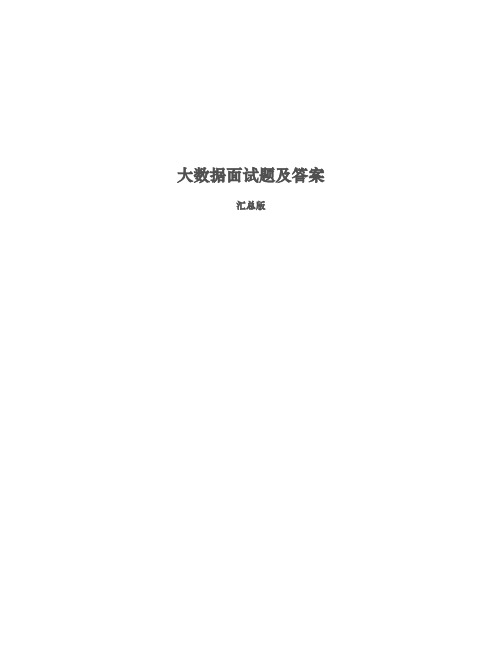 大数据面试题及答案

汇总版